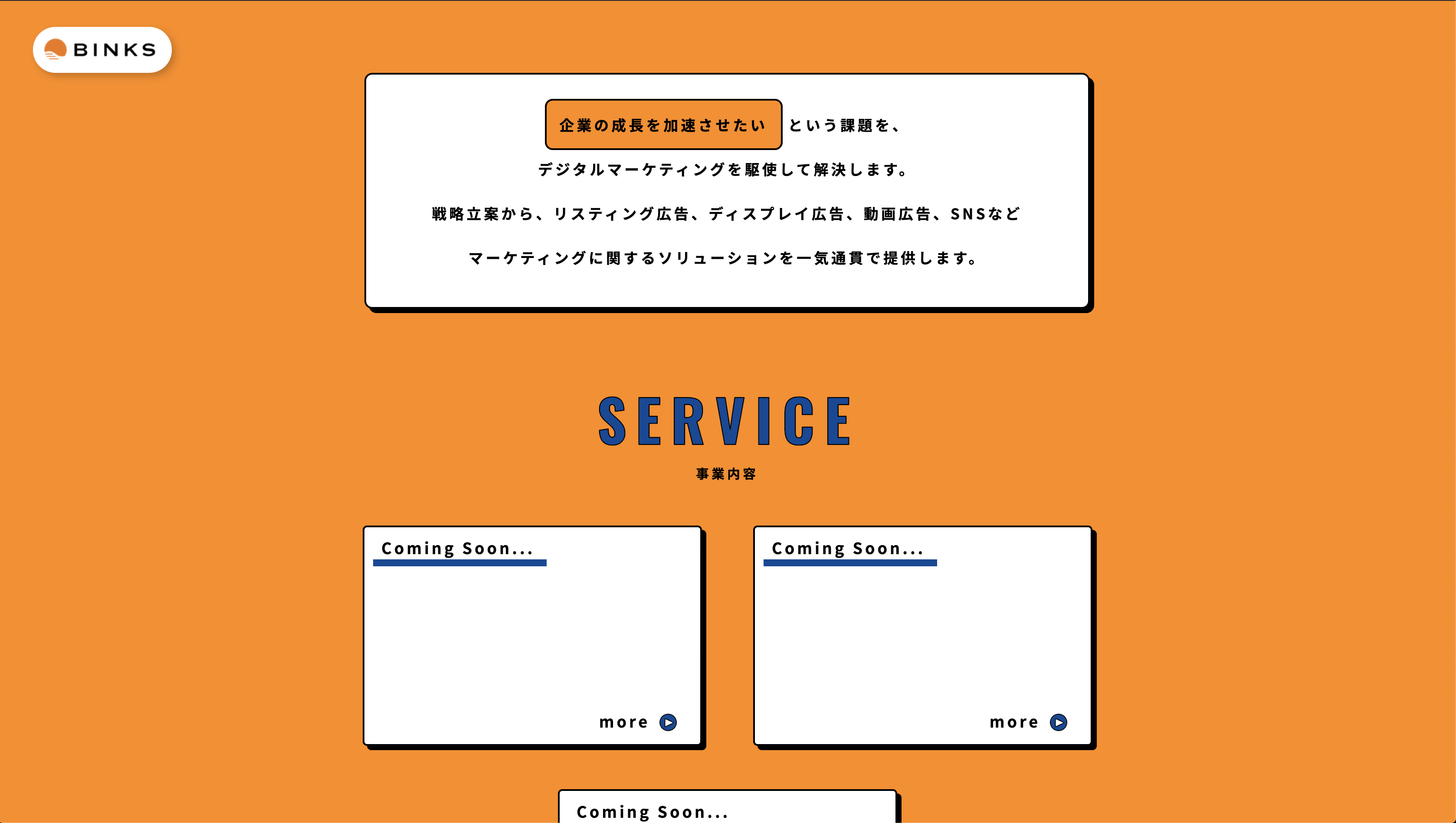 BINKS

企業の成長を加速させたい という課題を、

デジタルマーケティングを駆使して解決します。

戦略立案から、リスティング広告、ディスプレイ広告、動画広告、SNSなど

マーケティングに関するソリューションを一気通貫で提供します。

SERVICE

事業内容

Coming Soon...

more

Coming Soon...

more

Coming Soon...